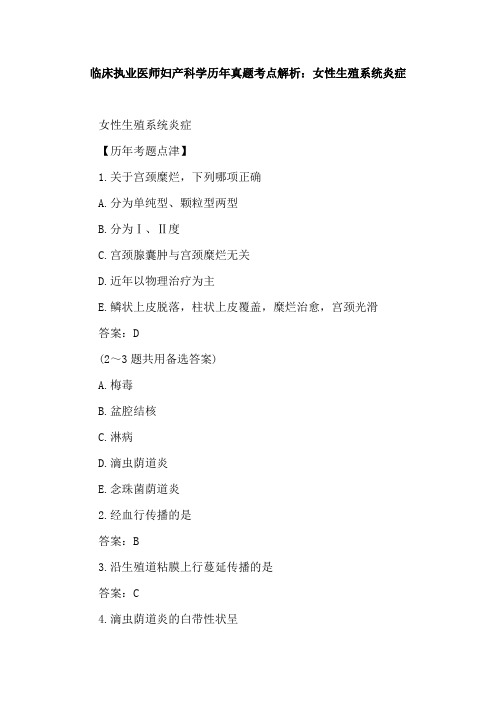 临床执业医师妇产科学历年真题考点解析：女性生殖系统炎症

女性生殖系统炎症

【历年考题点津】

1.关于宫颈糜烂，下列哪项正确

A.分为单纯型、颗粒型两型

B.分为Ⅰ、Ⅱ度

C.宫颈腺囊肿与宫颈糜烂无关

D.近年以物理治疗为主

E.鳞状上皮脱落，柱状上皮覆盖，糜烂治愈，宫颈光滑

答案：D

（2～3题共用备选答案）

A.梅毒

B.盆腔结核

C.淋病

D.滴虫阴道炎

E.念珠菌阴道炎

2.经血行传播的是

答案：B

3.沿生殖道粘膜上行蔓延传播的是

答案：C

4.滴虫阴道炎的白带性状呈